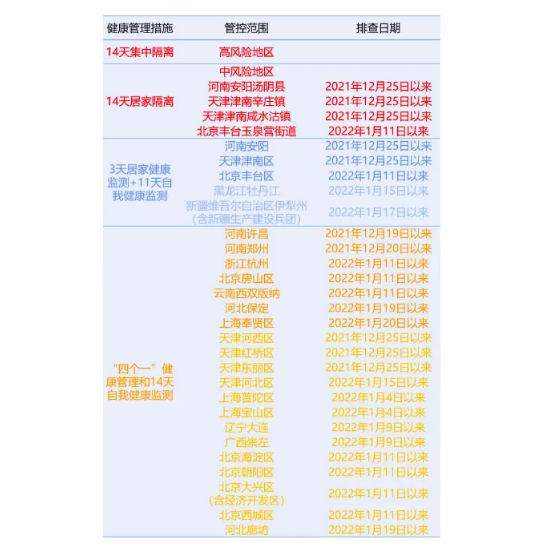 | 健康管理措施 | 管控范围 | 排查日期 |
|---|---|---|
| 14天集中隔离 | 高风险地区 | |
| 14天居家隔离 | 中风险地区 | |
| | 河南安阳汤阴县 | 2021年12月25日以来 |
| | 天津津南辛庄镇 | 2021年12月25日以来 |
| | 天津津南咸水沽镇 | 2021年12月25日以来 |
| | 北京丰台玉泉营街道 | 2022年1月11日以来 |
| 3天居家健康监测+11天自我健康监测 | 河南安阳 | 2021年12月25日以来 |
| | 天津津南区 | 2021年12月25日以来 |
| | 北京丰台区 | 2022年1月11日以来 |
| | 黑龙江牡丹江 | 2022年1月15日以来 |
| | 新疆维吾尔自治区伊犁州（含新疆生产建设兵团） | 2022年1月17日以来 |
| “四个一”健康管理和14天自我健康监测 | 河南许昌 | 2021年12月19日以来 |
| | 河南郑州 | 2021年12月20日以来 |
| | 浙江杭州 | 2022年1月11日以来 |
| | 北京房山区 | 2022年1月11日以来 |
| | 云南西双版纳 | 2022年1月11日以来 |
| | 河北保定 | 2022年1月19日以来 |
| | 上海奉贤区 | 2022年1月20日以来 |
| | 天津河西区 | 2021年12月25日以来 |
| | 天津红桥区 | 2021年12月25日以来 |
| | 天津东丽区 | 2021年12月25日以来 |
| | 天津河北区 | 2022年1月15日以来 |
| | 上海普陀区 | 2022年1月4日以来 |
| | 上海宝山区 | 2022年1月4日以来 |
| | 辽宁大连 | 2022年1月9日以来 |
| | 广西崇左 | 2022年1月9日以来 |
| | 北京海淀区 | 2022年1月11日以来 |
| | 北京朝阳区 | 2022年1月11日以来 |
| | 北京大兴区（含经济开发区） | 2022年1月11日以来 |
| | 北京西城区 | 2022年1月11日以来 |
| | 河北廊坊 | 2022年1月19日以来 |